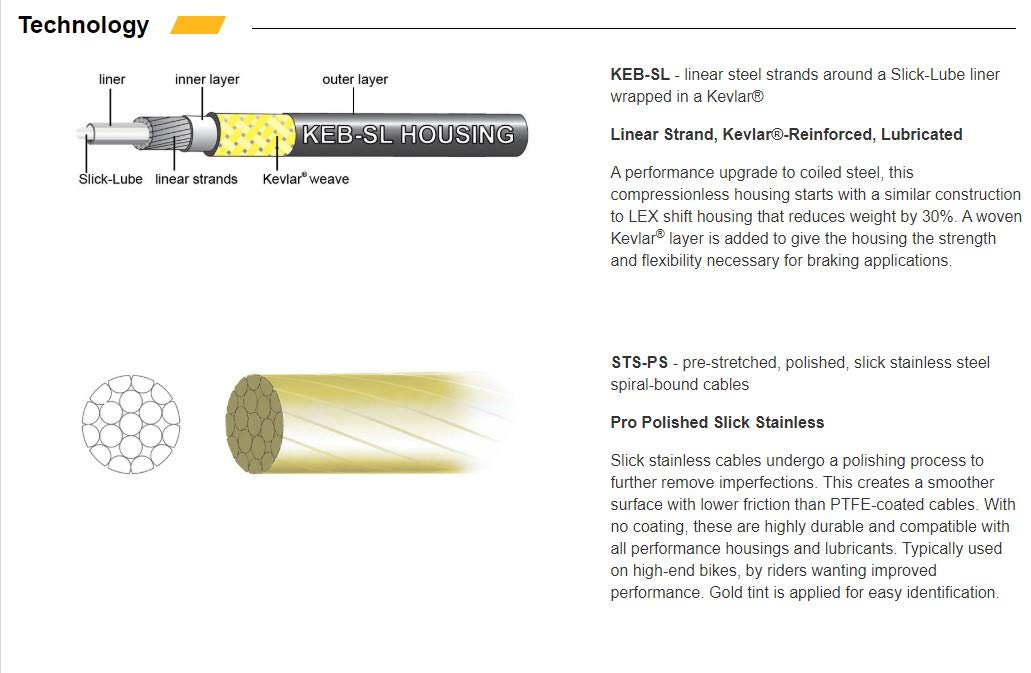 Technology

liner
inner layer
outer layer
KEB-SL HOUSING
Slick-Lube
linear strands
Kevlar® weave

KEB-SL - linear steel strands around a Slick-Lube liner wrapped in a Kevlar®

Linear Strand, Kevlar®-Reinforced, Lubricated

A performance upgrade to coiled steel, this compressionless housing starts with a similar construction to LEX shift housing that reduces weight by 30%. A woven Kevlar® layer is added to give the housing the strength and flexibility necessary for braking applications.

STS-PS - pre-stretched, polished, slick stainless steel spiral-bound cables

Pro Polished Slick Stainless

Slick stainless cables undergo a polishing process to further remove imperfections. This creates a smoother surface with lower friction than PTFE-coated cables. With no coating, these are highly durable and compatible with all performance housings and lubricants. Typically used on high-end bikes, by riders wanting improved performance. Gold tint is applied for easy identification.